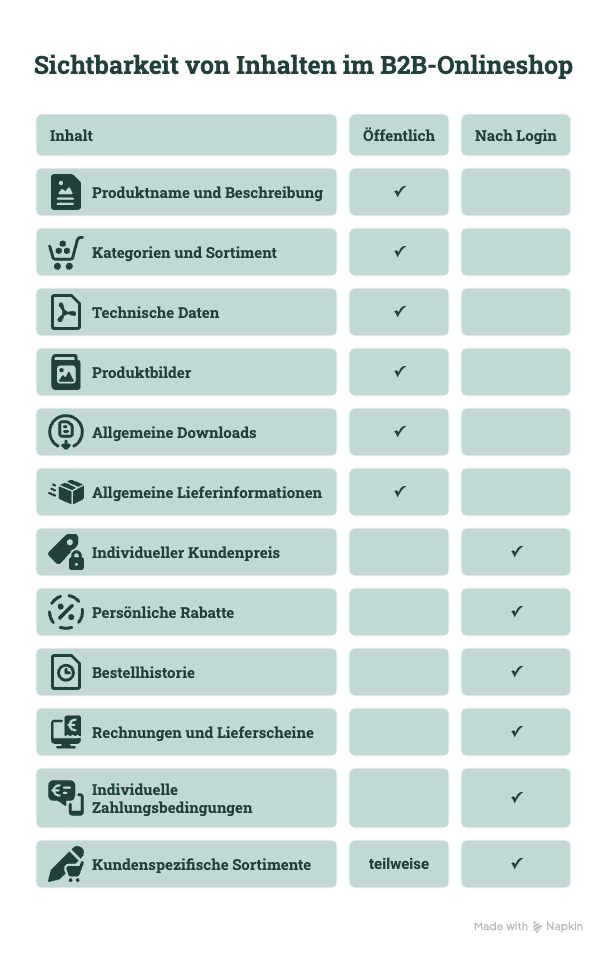 Sichtbarkeit von Inhalten im B2B-Onlineshop

| Inhalt | Öffentlich | Nach Login |
|---|---|---|
| Produktname und Beschreibung | ✓ | |
| Kategorien und Sortiment | ✓ | |
| Technische Daten | ✓ | |
| Produktbilder | ✓ | |
| Allgemeine Downloads | ✓ | |
| Allgemeine Lieferinformationen | ✓ | |
| Individueller Kundenpreis | | ✓ |
| Persönliche Rabatte | | ✓ |
| Bestellhistorie | | ✓ |
| Rechnungen und Lieferscheine | | ✓ |
| Individuelle Zahlungsbedingungen | | ✓ |
| Kundenspezifische Sortimente | teilweise | ✓ |

Made with Napkin